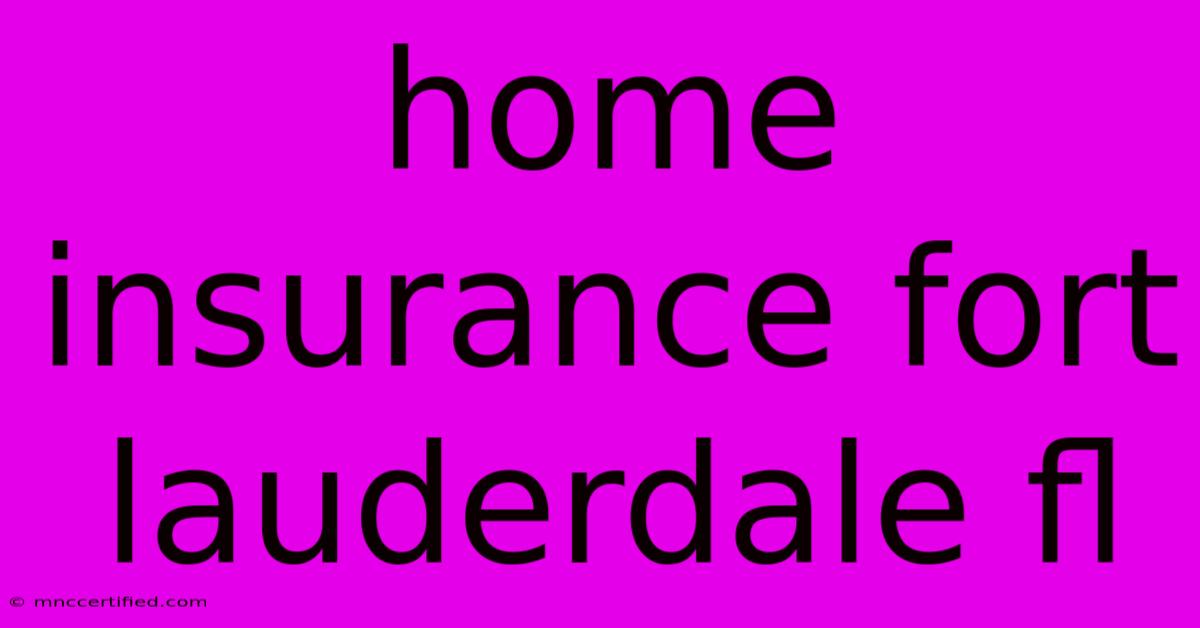 home insurance fort lauderdale fl

© mnccertified.com